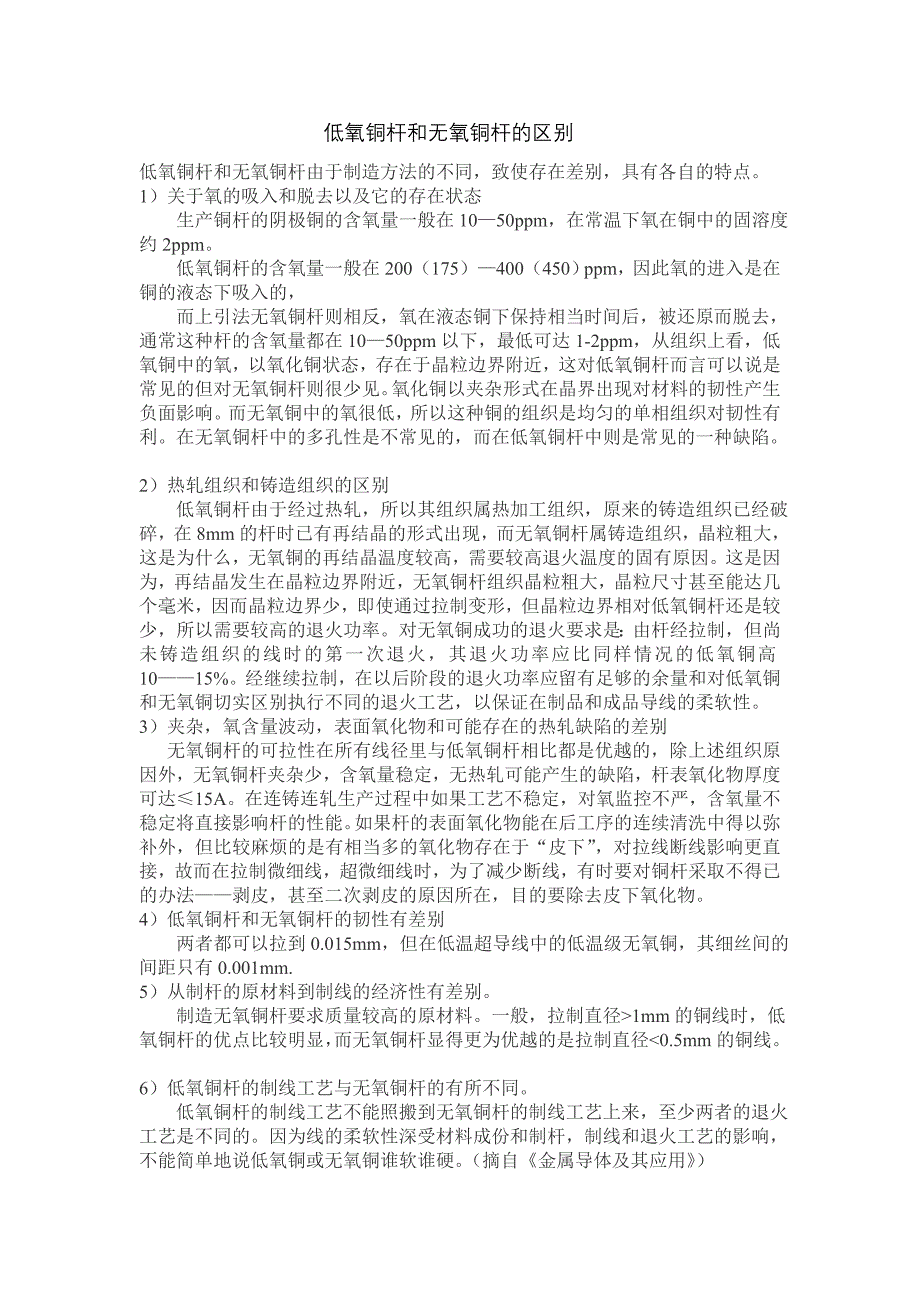 低氧铜杆和无氧铜杆的区别

低氧铜杆和无氧铜杆由于制造方法的不同，致使存在差别，具有各自的特点。
1）关于氧的吸入和脱去以及它的存在状态

生产铜杆的阴极铜的含氧量一般在 10—50ppm，在常温下氧在铜中的固溶度约 2ppm。

低氧铜杆的含氧量一般在 200（175）—400（450）ppm，因此氧的进入是在铜的液态下吸入的，

而上引法无氧铜杆则相反，氧在液态铜下保持相当时间后，被还原而脱去，通常这种杆的含氧量都在 10—50ppm 以下，最低可达 1-2ppm，从组织上看，低氧铜中的氧，以氧化铜状态，存在于晶粒边界附近，这对低氧铜杆而言可以说是常见的但对无氧铜杆则很少见。氧化铜以夹杂形式在晶界出现对材料的韧性产生负面影响。而无氧铜中的氧很低，所以这种铜的组织是均匀的单相组织对韧性有利。在无氧铜杆中的多孔性是不常见的，而在低氧铜杆中则是常见的一种缺陷。

2）热轧组织和铸造组织的区别

低氧铜杆由于经过热轧，所以其组织属热加工组织，原来的铸造组织已经破碎，在 8mm 的杆时已有再结晶的形式出现，而无氧铜杆属铸造组织，晶粒粗大，这是为什么，无氧铜的再结晶温度较高，需要较高退火温度的固有原因。这是因为，再结晶发生在晶粒边界附近，无氧铜杆组织晶粒粗大，晶粒尺寸甚至能达几个毫米，因而晶粒边界少，即使通过拉制变形，但晶粒边界相对低氧铜杆还是较少，所以需要较高的退火功率。对无氧铜成功的退火要求是：由杆经拉制，但尚未铸造组织的线时的第一次退火，其退火功率应比同样情况的低氧铜高 10——15%。经继续拉制，在以后阶段的退火功率应留有足够的余量和对低氧铜和无氧铜切实区别执行不同的退火工艺，以保证在制品和成品导线的柔软性。
3）夹杂，氧含量波动，表面氧化物和可能存在的热轧缺陷的差别

无氧铜杆的可拉性在所有线径里与低氧铜杆相比都是优越的，除上述组织原因外，无氧铜杆夹杂少，含氧量稳定，无热轧可能产生的缺陷，杆表氧化物厚度可达≤15A。在连铸连轧生产过程中如果工艺不稳定，对氧监控不严，含氧量不稳定将直接影响杆的性能。如果杆的表面氧化物能在后工序的连续清洗中得以弥补外，但比较麻烦的是有相当多的氧化物存在于“皮下”，对拉线断线影响更直接，故而在拉制微细线，超微细线时，为了减少断线，有时要对铜杆采取不得已的办法——剥皮，甚至二次剥皮的原因所在，目的要除去皮下氧化物。
4）低氧铜杆和无氧铜杆的韧性有差别

两者都可以拉到 0.015mm，但在低温超导线中的低温级无氧铜，其细丝间的间距只有 0.001mm.
5）从制杆的原材料到制线的经济性有差别。

制造无氧铜杆要求质量较高的原材料。一般，拉制直径>1mm 的铜线时，低氧铜杆的优点比较明显，而无氧铜杆显得更为优越的是拉制直径<0.5mm 的铜线。

6）低氧铜杆的制线工艺与无氧铜杆的有所不同。

低氧铜杆的制线工艺不能照搬到无氧铜杆的制线工艺上来，至少两者的退火工艺是不同的。因为线的柔软性深受材料成份和制杆，制线和退火工艺的影响，不能简单地说低氧铜或无氧铜谁软谁硬。（摘自《金属导体及其应用》）